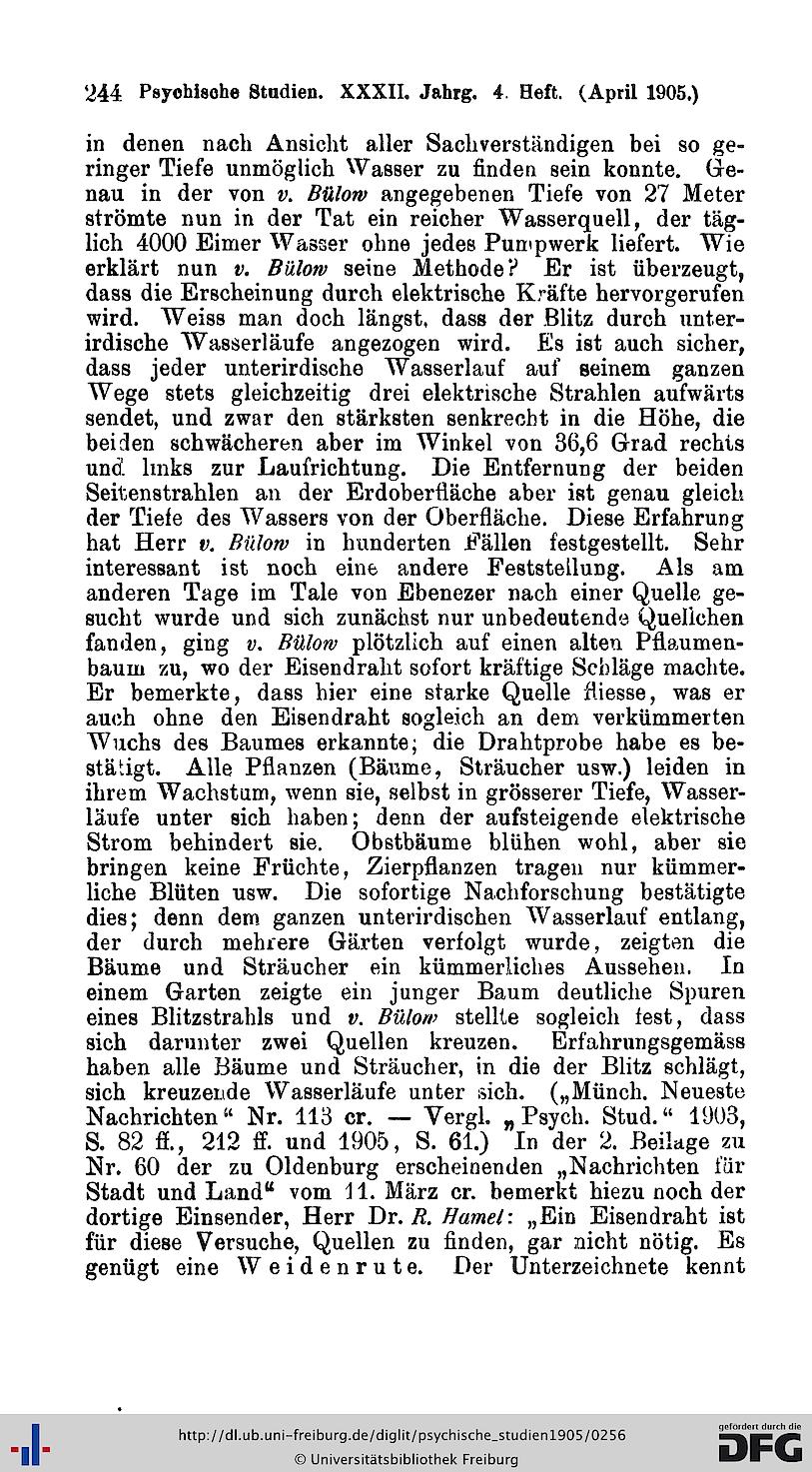 244 Psychische Studien. XXXII. Jahrg. 4. Heft. (April 1905.)

in denen nach Ansicht aller Sachverständigen bei so geringer Tiefe unmöglich Wasser zu finden sein konnte. Genau in der von v. Bülow angegebenen Tiefe von 27 Meter strömte nun in der Tat ein reicher Wasserquell, der täglich 4000 Eimer Wasser ohne jedes Pumpwerk liefert. Wie erklärt nun v. Bülow seine Methode? Er ist überzeugt, dass die Erscheinung durch elektrische Kräfte hervorgerufen wird. Weiss man doch längst, dass der Blitz durch unterirdische Wasserläufe angezogen wird. Es ist auch sicher, dass jeder unterirdische Wasserlauf auf seinem ganzen Wege stets gleichzeitig drei elektrische Strahlen aufwärts sendet, und zwar den stärksten senkrecht in die Höhe, die beiden schwächeren aber im Winkel von 36,6 Grad rechts und links zur Laufrichtung. Die Entfernung der beiden Seitenstrahlen an der Erdoberfläche aber ist genau gleich der Tiefe des Wassers von der Oberfläche. Diese Erfahrung hat Herr v. Bülow in hunderten Fällen festgestellt. Sehr interessant ist noch eine andere Feststellung. Als am anderen Tage im Tale von Ebenezer nach einer Quelle gesucht wurde und sich zunächst nur unbedeutende Quellchen fanden, ging v. Bülow plötzlich auf einen alten Pflaumenbaum zu, wo der Eisendraht sofort kräftige Schläge machte. Er bemerkte, dass hier eine starke Quelle fliesse, was er auch ohne den Eisendraht sogleich an dem verkümmerten Wuchs des Baumes erkannte; die Drahtprobe habe es bestätigt. Alle Pflanzen (Bäume, Sträucher usw.) leiden in ihrem Wachstum, wenn sie, selbst in grösserer Tiefe, Wasserläufe unter sich haben; denn der aufsteigende elektrische Strom behindert sie. Obstbäume blühen wohl, aber sie bringen keine Früchte, Zierpflanzen tragen nur kümmerliche Blüten usw. Die sofortige Nachforschung bestätigte dies; denn dem ganzen unterirdischen Wasserlauf entlang, der durch mehrere Gärten verfolgt wurde, zeigten die Bäume und Sträucher ein kümmerliches Aussehen. In einem Garten zeigte ein junger Baum deutliche Spuren eines Blitzstrahls und v. Bülow stellte sogleich fest, dass sich darunter zwei Quellen kreuzen. Erfahrungsgemäss haben alle Bäume und Sträucher, in die der Blitz schlägt, sich kreuzende Wasserläufe unter sich. („Münch. Neueste Nachrichten“ Nr. 113 cr. — Vergl. „Psych. Stud.“ 1903, S. 82 ff., 212 ff. und 1905, S. 61.) In der 2. Beilage zu Nr. 60 der zu Oldenburg erscheinenden „Nachrichten für Stadt und Land“ vom 11. März cr. bemerkt hiezu noch der dortige Einsender, Herr Dr. R. Hamel: „Ein Eisendraht ist für diese Versuche, Quellen zu finden, gar nicht nötig. Es genügt eine Weidenrute. Der Unterzeichnete kennt

http://dl.ub.uni-freiburg.de/diglit/psychische_studien1905/0256
© Universitätsbibliothek Freiburg
gefördert durch die DFG